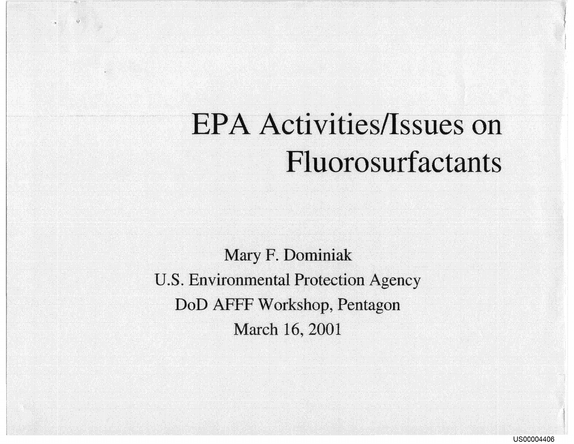 EPA Activities/Issues on Fluorosurfactants

Mary F. Dominiak
U.S. Environmental Protection Agency
DoD AFFF Workshop, Pentagon
March 16, 2001

US00004406